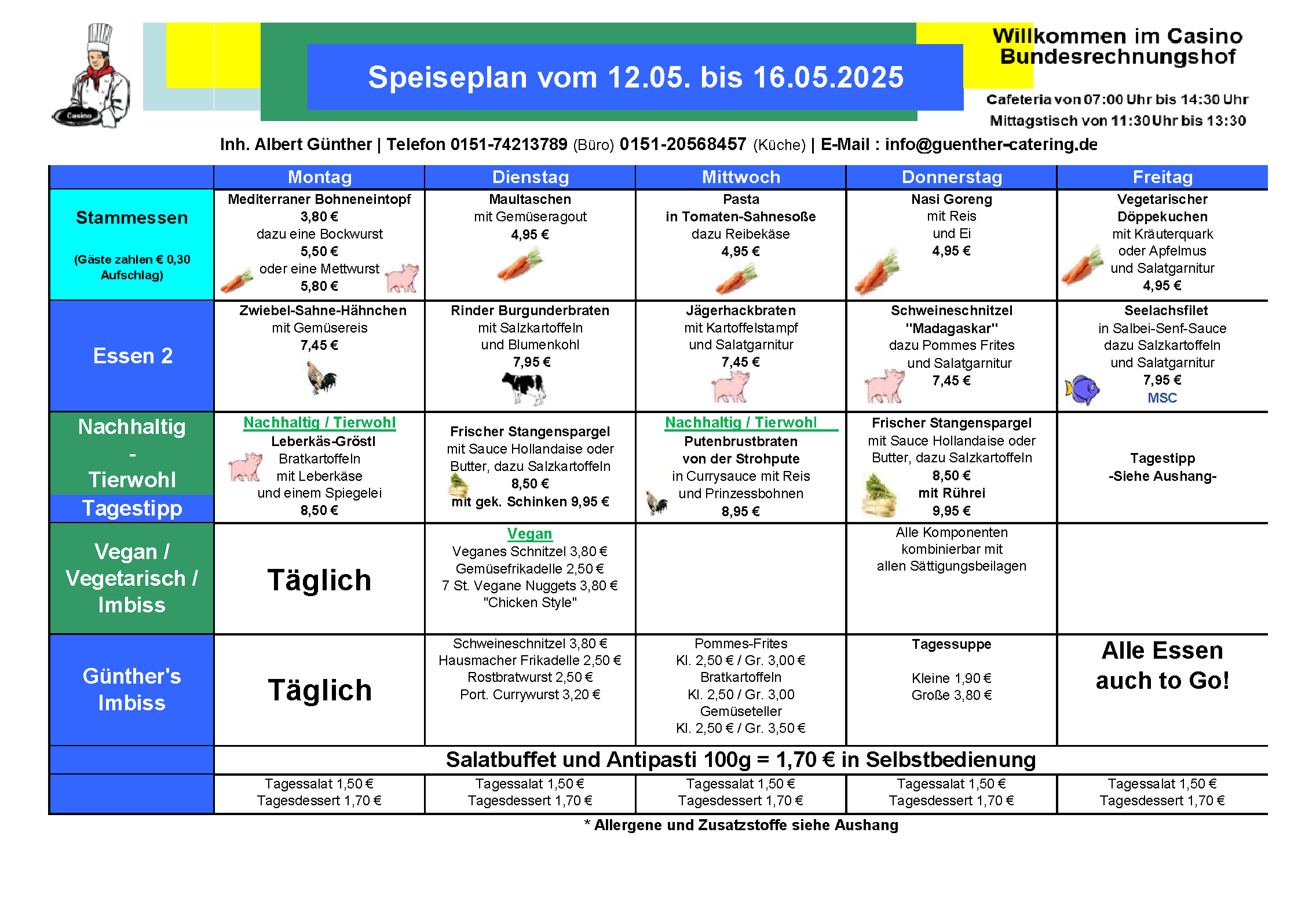 Casino

Speiseplan vom 12.05. bis 16.05.2025

Willkommen im Casino Bundesrechnungshof

Cafeteria von 07:00 Uhr bis 14:30 Uhr
Mittagstisch von 11:30 Uhr bis 13:30

Inh. Albert Günther | Telefon 0151-74213789 (Büro) 0151-20568457 (Küche) | E-Mail : info@guenther-catering.de

| | Montag | Dienstag | Mittwoch | Donnerstag | Freitag |
|---|---|---|---|---|---|
| Stammessen (Gäste zahlen € 0,30 Aufschlag) | Mediterraner Bohneneintopf 3,80 € dazu eine Bockwurst 5,50 € oder eine Mettwurst 5,80 € | Maultaschen mit Gemüseragout 4,95 € | Pasta in Tomaten-Sahnesoße dazu Reibekäse 4,95 € | Nasi Goreng mit Reis und Ei 4,95 € | Vegetarischer Döppekuchen mit Kräuterquark oder Apfelmus und Salatgarnitur 4,95 € |
| Essen 2 | Zwiebel-Sahne-Hähnchen mit Gemüsereis 7,45 € | Rinder Burgunderbraten mit Salzkartoffeln und Blumenkohl 7,95 € | Jägerhackbraten mit Kartoffelstampf und Salatgarnitur 7,45 € | Schweineschnitzel "Madagaskar" dazu Pommes Frites und Salatgarnitur 7,45 € | Seelachsfilet in Salbei-Senf-Sauce dazu Salzkartoffeln und Salatgarnitur 7,95 € MSC |
| Nachhaltig - Tierwohl Tagestipp | Nachhaltig / Tierwohl Leberkäs-Gröstl Bratkartoffeln mit Leberkäse und einem Spiegelei 8,50 € | Frischer Stangenspargel mit Sauce Hollandaise oder Butter, dazu Salzkartoffeln 8,50 € mit gek. Schinken 9,95 € | Nachhaltig / Tierwohl Putenbrustbraten von der Strohpute in Currysauce mit Reis und Prinzessbohnen 8,95 € | Frischer Stangenspargel mit Sauce Hollandaise oder Butter, dazu Salzkartoffeln 8,50 € mit Rührei 9,95 € | Tagestipp -Siehe Aushang- |
| Vegan / Vegetarisch / Imbiss | Täglich | Vegan Veganes Schnitzel 3,80 € Gemüsefrikadelle 2,50 € 7 St. Vegane Nuggets 3,80 € "Chicken Style" | | Alle Komponenten kombinierbar mit allen Sättigungsbeilagen | |
| Günther's Imbiss | Täglich | Schweineschnitzel 3,80 € Hausmacher Frikadelle 2,50 € Rostbratwurst 2,50 € Port. Currywurst 3,20 € | Pommes-Frites Kl. 2,50 € / Gr. 3,00 € Bratkartoffeln Kl. 2,50 / Gr. 3,00 Gemüseteller Kl. 2,50 € / Gr. 3,50 € | Tagessuppe Kleine 1,90 € Große 3,80 € | Alle Essen auch to Go! |
| | Salatbuffet und Antipasti 100g = 1,70 € in Selbstbedienung | | | | |
| | Tagessalat 1,50 € Tagesdessert 1,70 € | Tagessalat 1,50 € Tagesdessert 1,70 € | Tagessalat 1,50 € Tagesdessert 1,70 € | Tagessalat 1,50 € Tagesdessert 1,70 € | Tagessalat 1,50 € Tagesdessert 1,70 € |

* Allergene und Zusatzstoffe siehe Aushang